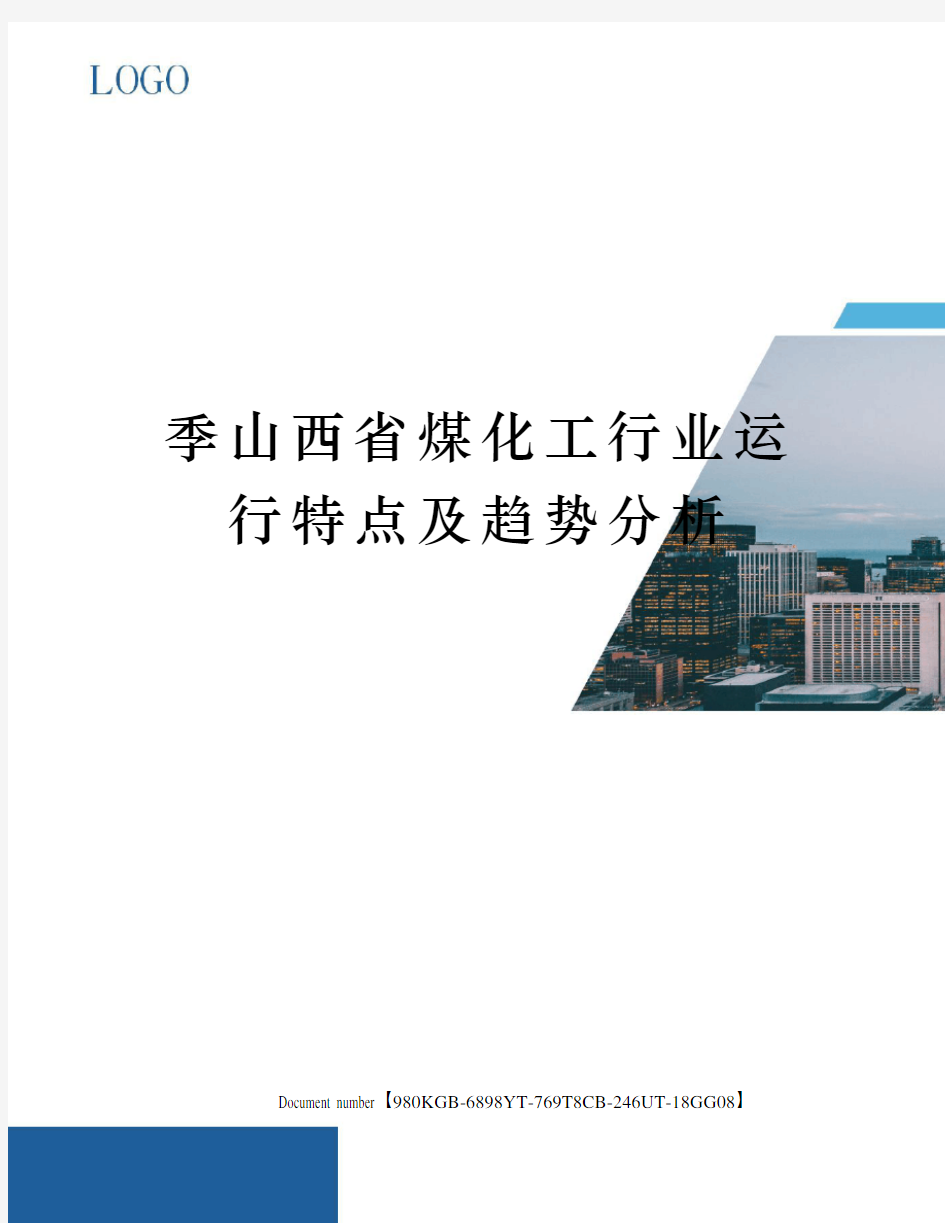 LOGO

季山西省煤化工行业运行特点及趋势分析

Document number【980KGB-6898YT-769T8CB-246UT-18GG08】